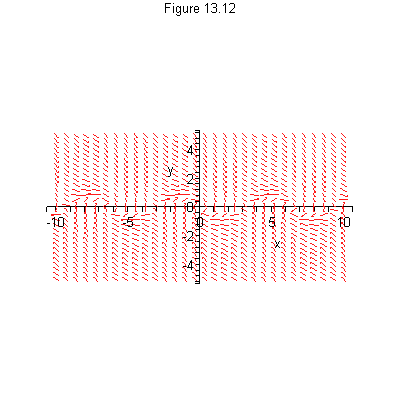 Figure 13.12

4
y
2
0
-10
-5
0
5
10
-2
x
-4